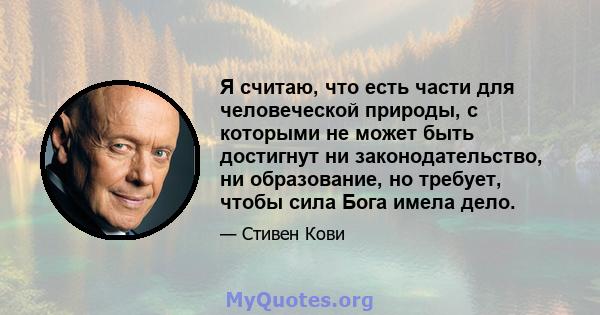 Я считаю, что есть части для человеческой природы, с которыми не может быть достигнут ни законодательство, ни образование, но требует, чтобы сила Бога имела дело.

— Стивен Кови

MyQuotes.org